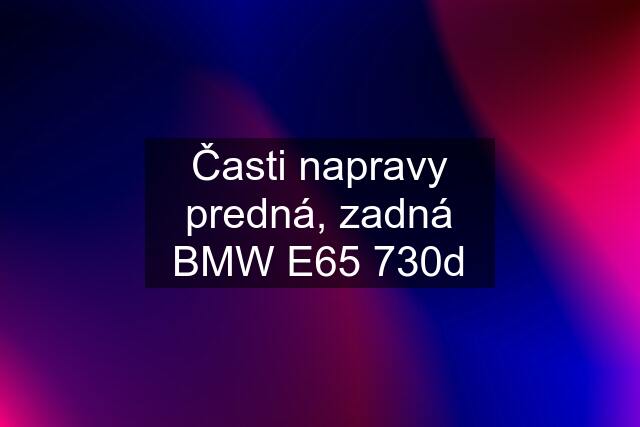 Časti napravy predná, zadná BMW E65 730d